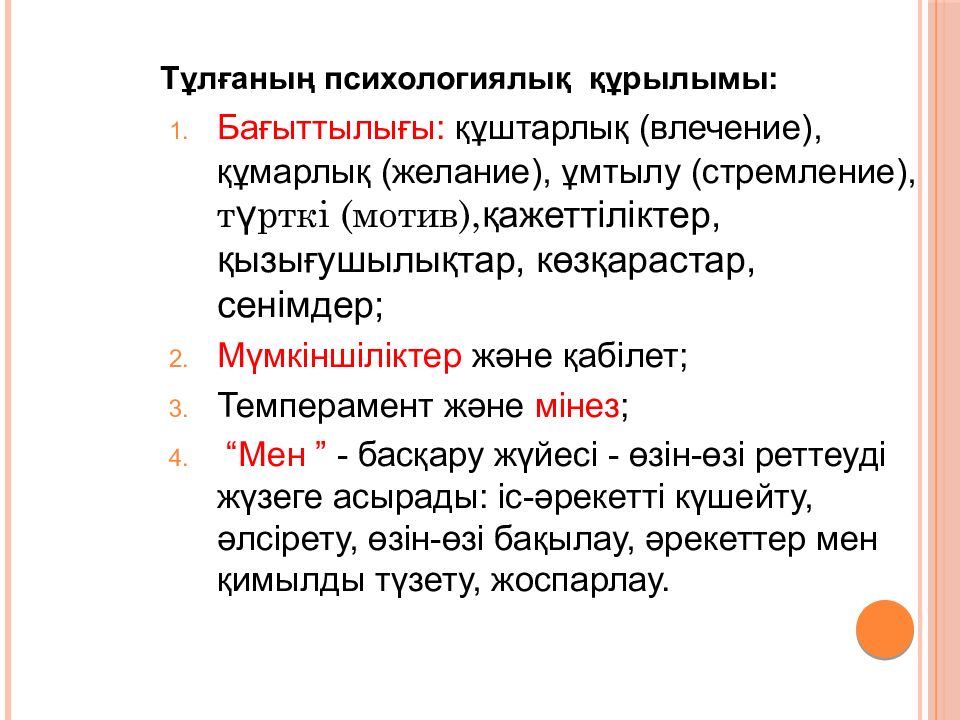 Тұлғаның психологиялық құрылымы:

1. Бағыттылығы: құштарлық (влечение), құмарлық (желание), ұмтылу (стремление), түрткі (мотив),қажеттіліктер, қызығушылықтар, көзқарастар, сенімдер;
2. Мүмкіншіліктер және қабілет;
3. Темперамент және мінез;
4. “Мен ” - басқару жүйесі - өзін-өзі реттеуді жүзеге асырады: іс-әрекетті күшейту, әлсірету, өзін-өзі бақылау, әрекеттер мен қимылды түзету, жоспарлау.